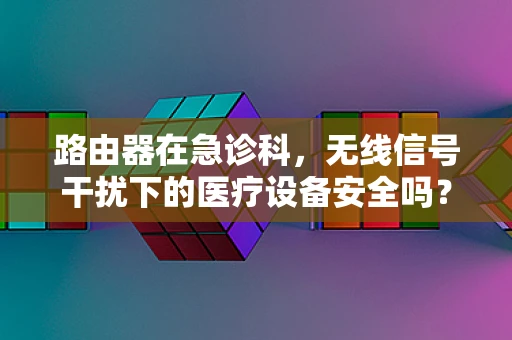 路由器在急诊科，无线信号干扰下的医疗设备安全吗？